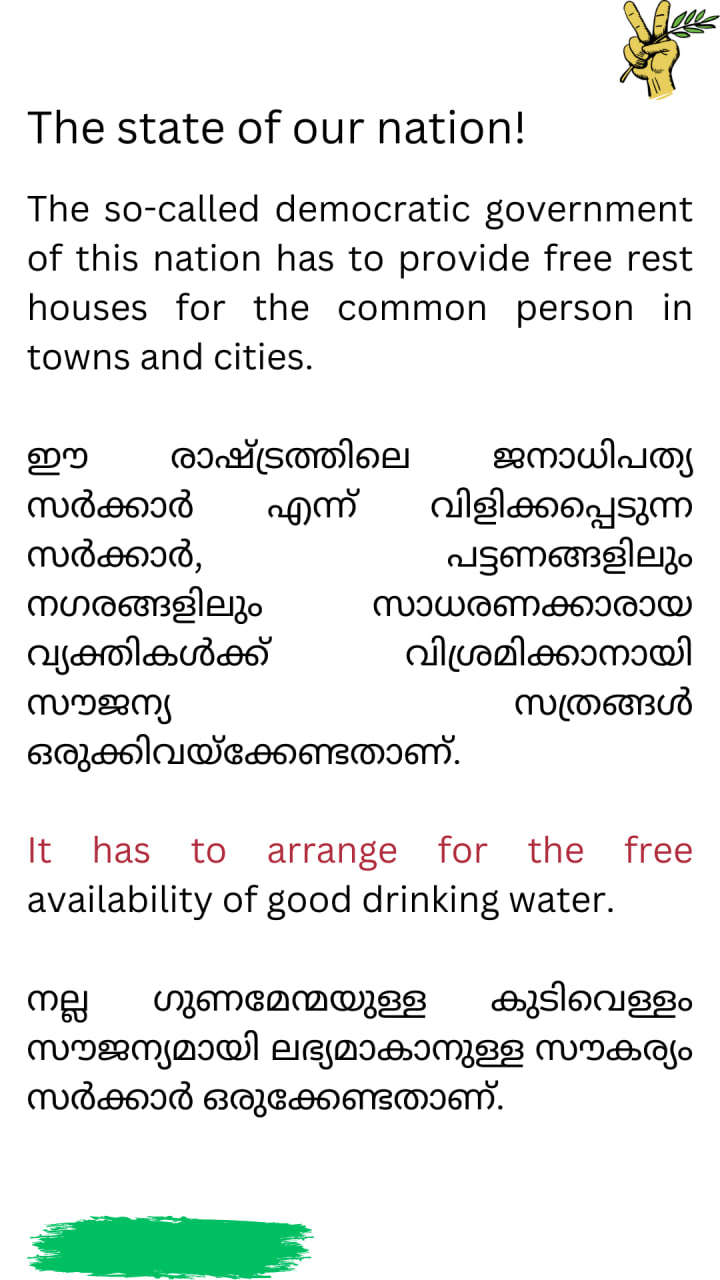 The state of our nation!

The so-called democratic government of this nation has to provide free rest houses for the common person in towns and cities.

ഈ രാഷ്ട്രത്തിലെ ജനാധിപത്യ സർക്കാർ എന്ന് വിളിക്കപ്പെടുന്ന സർക്കാർ, പട്ടണങ്ങളിലും നഗരങ്ങളിലും സാധരണക്കാരായ വ്യക്തികൾക്ക് വിശ്രമിക്കാനായി സൗജന്യ സത്രങ്ങൾ ഒരുക്കിവയ്ക്കേണ്ടതാണ്.

It has to arrange for the free availability of good drinking water.

നല്ല ഗുണമേന്മയുള്ള കുടിവെള്ളം സൗജന്യമായി ലഭ്യമാകാനുള്ള സൗകര്യം സർക്കാർ ഒരുക്കേണ്ടതാണ്.